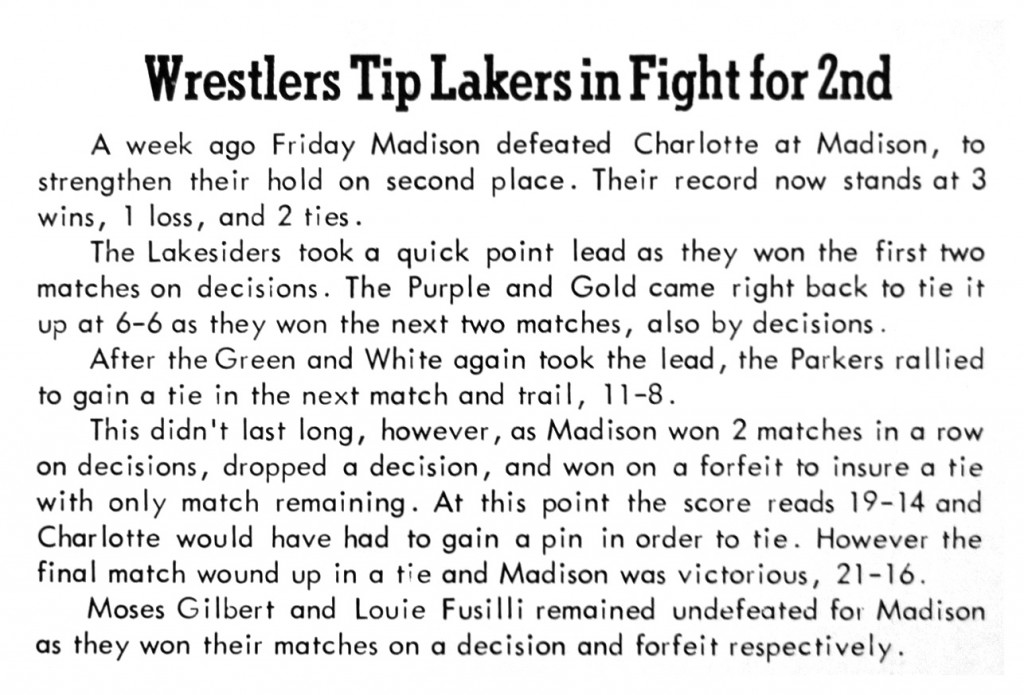 Wrestlers Tip Lakers in Fight for 2nd

A week ago Friday Madison defeated Charlotte at Madison, to strengthen their hold on second place. Their record now stands at 3 wins, 1 loss, and 2 ties.

The Lakesiders took a quick point lead as they won the first two matches on decisions. The Purple and Gold came right back to tie it up at 6-6 as they won the next two matches, also by decisions.

After the Green and White again took the lead, the Parkers rallied to gain a tie in the next match and trail, 11-8.

This didn't last long, however, as Madison won 2 matches in a row on decisions, dropped a decision, and won on a forfeit to insure a tie with only match remaining. At this point the score reads 19-14 and Charlotte would have had to gain a pin in order to tie. However the final match wound up in a tie and Madison was victorious, 21-16.

Moses Gilbert and Louie Fusilli remained undefeated for Madison as they won their matches on a decision and forfeit respectively.